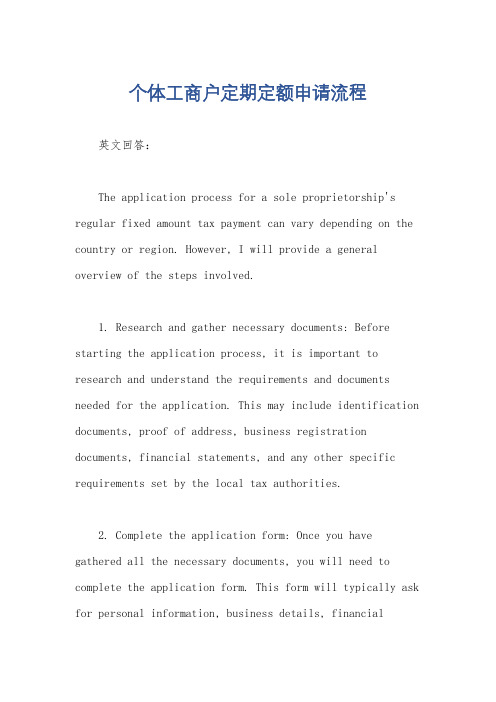 个体工商户定期定额申请流程

英文回答：

The application process for a sole proprietorship's regular fixed amount tax payment can vary depending on the country or region. However, I will provide a general overview of the steps involved.

1. Research and gather necessary documents: Before starting the application process, it is important to research and understand the requirements and documents needed for the application. This may include identification documents, proof of address, business registration documents, financial statements, and any other specific requirements set by the local tax authorities.

2. Complete the application form: Once you have gathered all the necessary documents, you will need to complete the application form. This form will typically ask for personal information, business details, financial